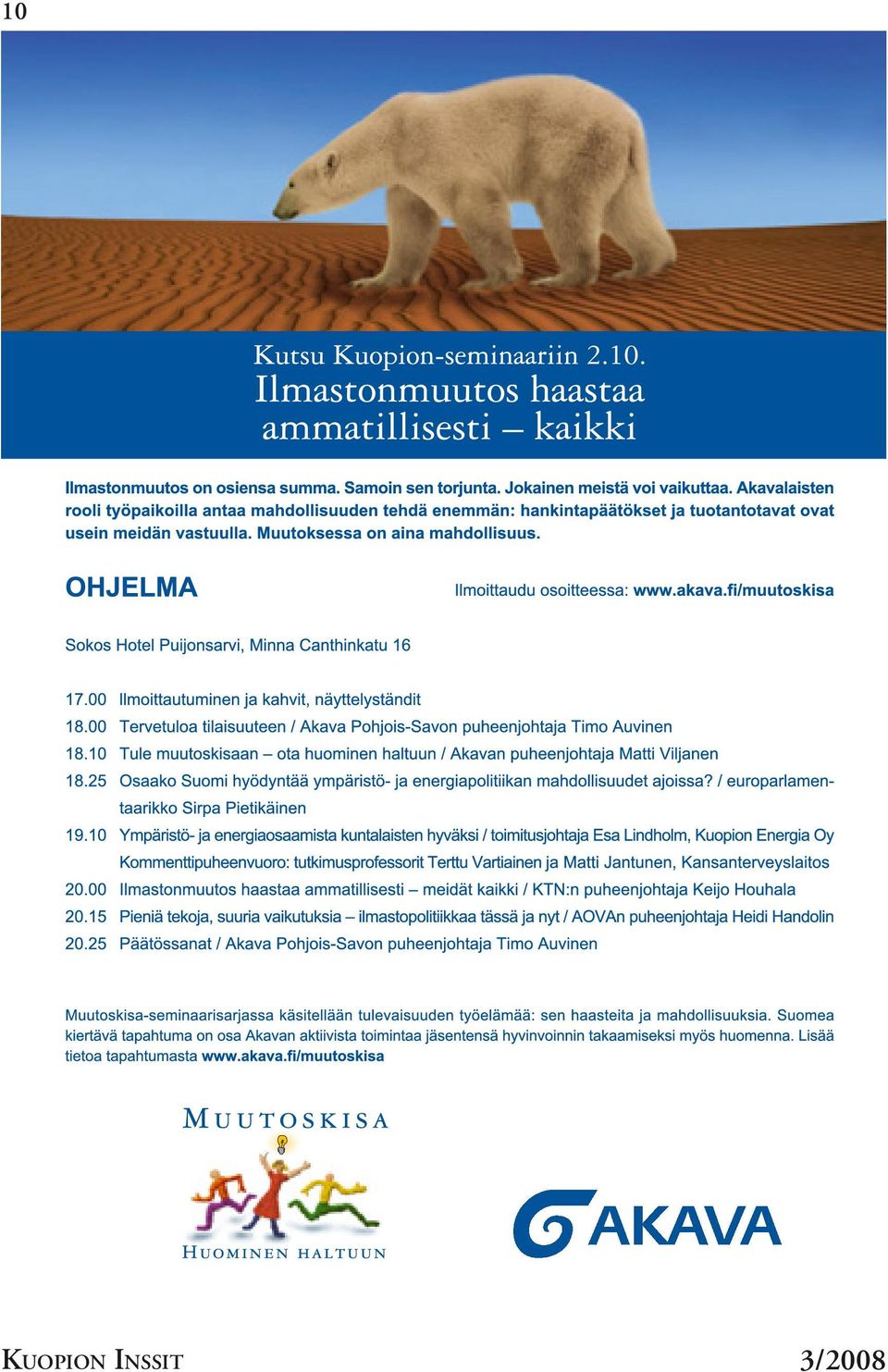 10

Kutsu Kuopion-seminaariin 2.10.
Ilmastonmuutos haastaa ammatillisesti – kaikki

Ilmastonmuutos on osiensa summa. Samoin sen torjunta. Jokainen meistä voi vaikuttaa. Akavalaisten rooli työpaikoilla antaa mahdollisuuden tehdä enemmän: hankintapäätökset ja tuotantotavat ovat usein meidän vastuulla. Muutoksessa on aina mahdollisuus.

OHJELMA

Ilmoittaudu osoitteessa: www.akava.fi/muutoskisa

Sokos Hotel Puijonsarvi, Minna Canthinkatu 16

17.00 Ilmoittautuminen ja kahvit, näyttelyständit
18.00 Tervetuloa tilaisuuteen / Akava Pohjois-Savon puheenjohtaja Timo Auvinen
18.10 Tule muutoskisaan – ota huominen haltuun / Akavan puheenjohtaja Matti Viljanen
18.25 Osaako Suomi hyödyntää ympäristö- ja energiapolitiikan mahdollisuudet ajoissa? / europarlamentaarikko Sirpa Pietikäinen
19.10 Ympäristö- ja energiaosaamista kuntalaisten hyväksi / toimitusjohtaja Esa Lindholm, Kuopion Energia Oy
Kommenttipuheenvuoro: tutkimusprofessorit Terttu Vartiainen ja Matti Jantunen, Kansanterveyslaitos
20.00 Ilmastonmuutos haastaa ammatillisesti – meidät kaikki / KTN:n puheenjohtaja Keijo Houhala
20.15 Pieniä tekoja, suuria vaikutuksia – ilmastopolitiikkaa tässä ja nyt / AOVAn puheenjohtaja Heidi Handolin
20.25 Päätössanat / Akava Pohjois-Savon puheenjohtaja Timo Auvinen

Muutoskisa-seminaarisarjassa käsitellään tulevaisuuden työelämää: sen haasteita ja mahdollisuuksia. Suomea kiertävä tapahtuma on osa Akavan aktiivista toimintaa jäsentensä hyvinvoinnin takaamiseksi myös huomenna. Lisää tietoa tapahtumasta www.akava.fi/muutoskisa

MUUTOSKISA
HUOMINEN HALTUUN

AKAVA

KUOPION INSSIT 3/2008